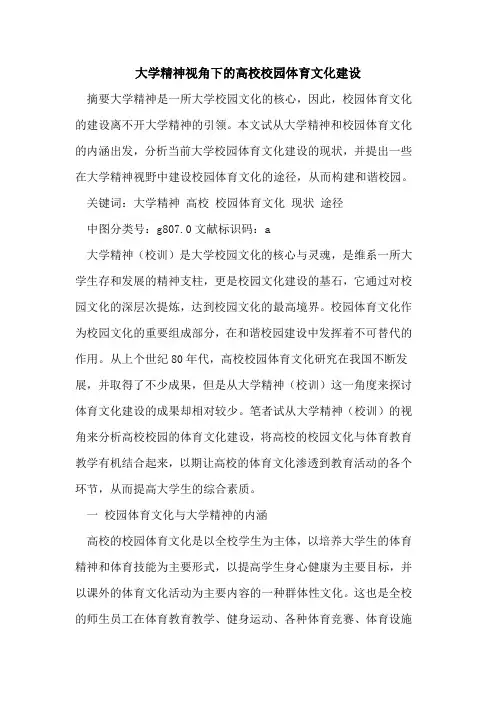 大学精神视角下的高校校园体育文化建设

摘要大学精神是一所大学校园文化的核心，因此，校园体育文化的建设离不开大学精神的引领。本文试从大学精神和校园体育文化的内涵出发，分析当前大学校园体育文化建设的现状，并提出一些在大学精神视野中建设校园体育文化的途径，从而构建和谐校园。

关键词：大学精神 高校 校园体育文化 现状 途径

中图分类号：g807.0 文献标识码：a

大学精神（校训）是大学校园文化的核心与灵魂，是维系一所大学生存和发展的精神支柱，更是校园文化建设的基石，它通过对校园文化的深层次提炼，达到校园文化的最高境界。校园体育文化作为校园文化的重要组成部分，在和谐校园建设中发挥着不可替代的作用。从上个世纪80年代，高校校园体育文化研究在我国不断发展，并取得了不少成果，但是从大学精神（校训）这一角度来探讨体育文化建设的成果却相对较少。笔者试从大学精神（校训）的视角来分析高校校园的体育文化建设，将高校的校园文化与体育教育教学有机结合起来，以期让高校的体育文化渗透到教育活动的各个环节，从而提高大学生的综合素质。

一 校园体育文化与大学精神的内涵

高校的校园体育文化是以全校学生为主体，以培养大学生的体育精神和体育技能为主要形式，以提高学生身心健康为主要目标，并以课外的体育文化活动为主要内容的一种群体性文化。这也是全校的师生员工在体育教育教学、健身运动、各种体育竞赛、体育设施